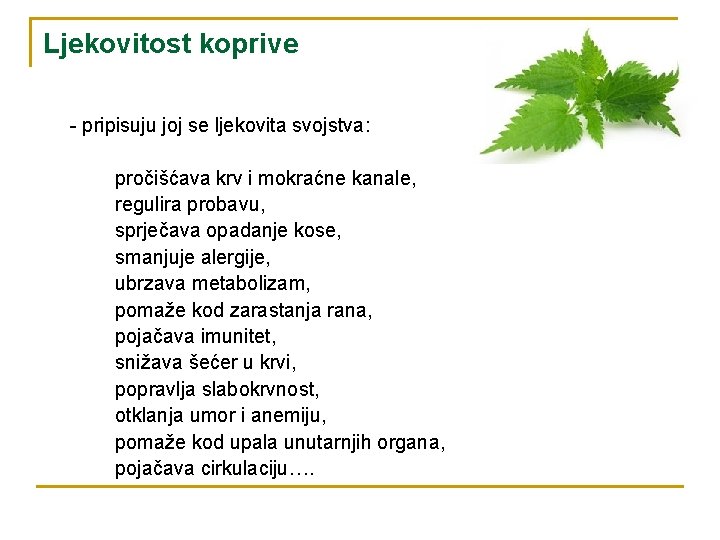 Ljekovitost koprive

- pripisuju joj se ljekovita svojstva:

pročišćava krv i mokraćne kanale,
regulira probavu,
sprječava opadanje kose,
smanjuje alergije,
ubrzava metabolizam,
pomaže kod zarastanja rana,
pojačava imunitet,
snižava šećer u krvi,
popravlja slabokrvnost,
otklanja umor i anemiju,
pomaže kod upala unutarnjih organa,
pojačava cirkulaciju….